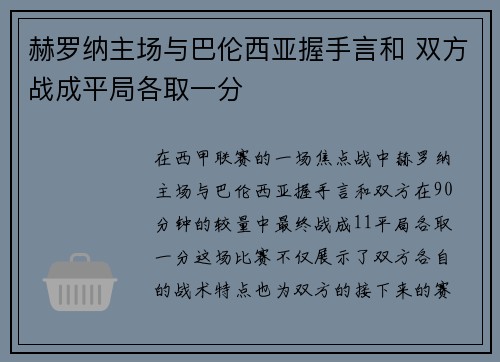 赫罗纳主场与巴伦西亚握手言和 双方战成平局各取一分

在西甲联赛的一场焦点战中赫罗纳主场与巴伦西亚握手言和双方在90分钟的较量中最终战成11平局各取一分这场比赛不仅展示了双方各自的战术特点也为双方的接下来的赛